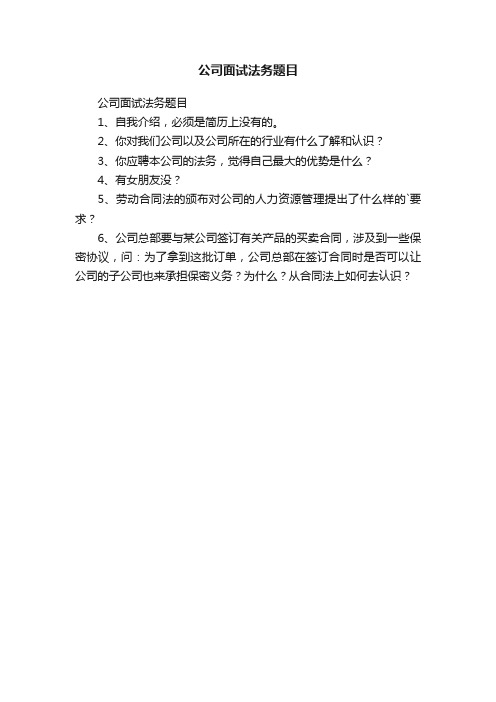 公司面试法务题目

公司面试法务题目

1、自我介绍，必须是简历上没有的。

2、你对我们公司以及公司所在的行业有什么了解和认识？

3、你应聘本公司的法务，觉得自己最大的优势是什么？

4、有女朋友没？

5、劳动合同法的颁布对公司的人力资源管理提出了什么样的`要求？

6、公司总部要与某公司签订有关产品的买卖合同，涉及到一些保密协议，问：为了拿到这批订单，公司总部在签订合同时是否可以让公司的子公司也来承担保密义务？为什么？从合同法上如何去认识？